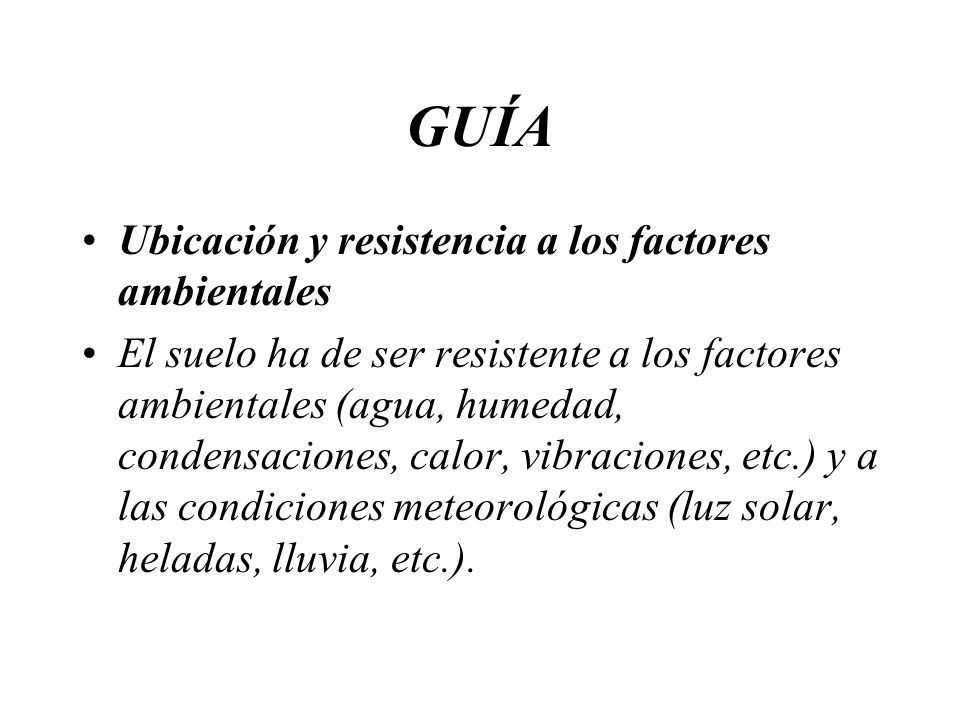 GUÍA

• Ubicación y resistencia a los factores ambientales

• El suelo ha de ser resistente a los factores ambientales (agua, humedad, condensaciones, calor, vibraciones, etc.) y a las condiciones meteorológicas (luz solar, heladas, lluvia, etc.).